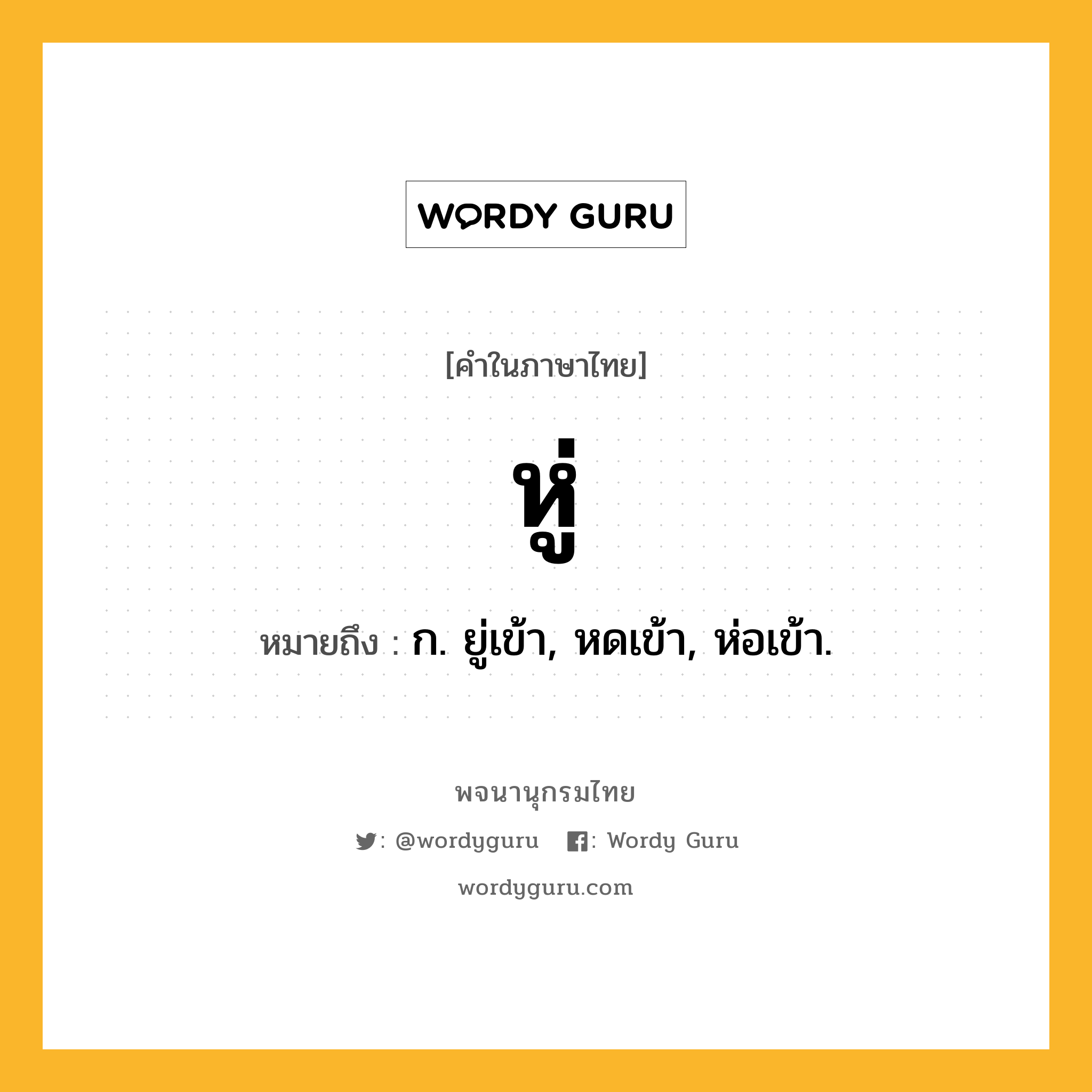 WORDY GURU

[คำในภาษาไทย]

หู่

หมายถึง : ก. ยู่เข้า, หดเข้า, ห่อเข้า.

พจนานุกรมไทย

: @wordyguru : Wordy Guru

wordyguru.com